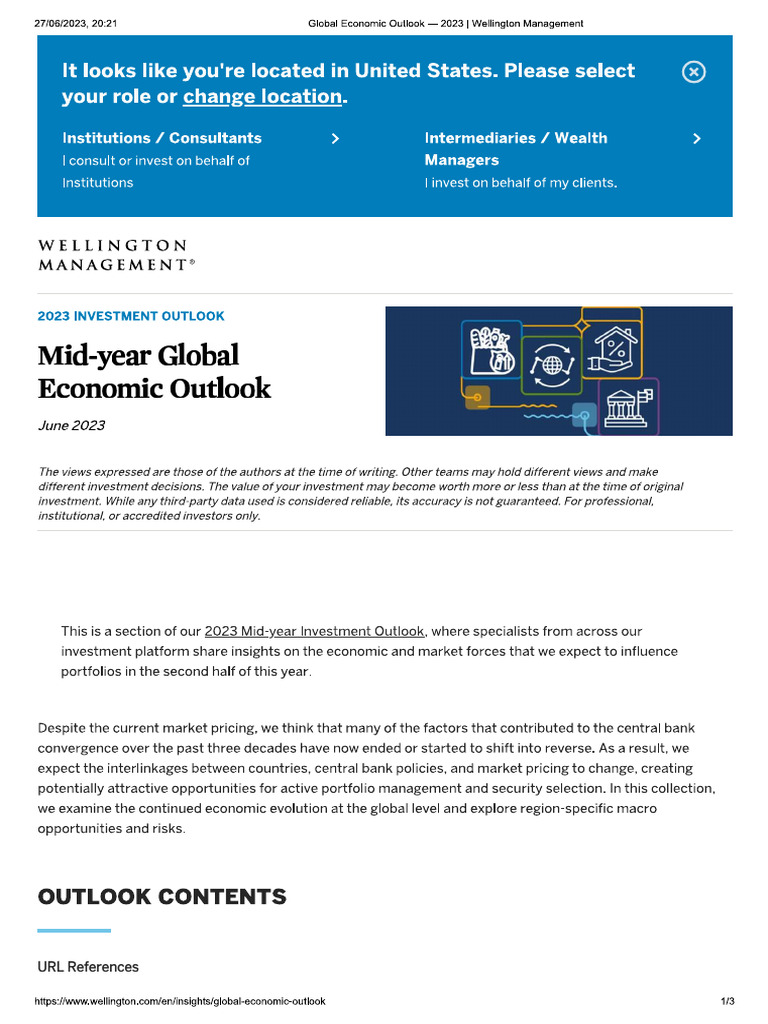 27/06/2023, 20:21 Global Economic Outlook — 2023 | Wellington Management

It looks like you're located in United States. Please select your role or change location.

Institutions / Consultants
I consult or invest on behalf of Institutions

Intermediaries / Wealth Managers
I invest on behalf of my clients.

WELLINGTON MANAGEMENT®

2023 INVESTMENT OUTLOOK

Mid-year Global Economic Outlook

June 2023

The views expressed are those of the authors at the time of writing. Other teams may hold different views and make different investment decisions. The value of your investment may become worth more or less than at the time of original investment. While any third-party data used is considered reliable, its accuracy is not guaranteed. For professional, institutional, or accredited investors only.

This is a section of our 2023 Mid-year Investment Outlook, where specialists from across our investment platform share insights on the economic and market forces that we expect to influence portfolios in the second half of this year.

Despite the current market pricing, we think that many of the factors that contributed to the central bank convergence over the past three decades have now ended or started to shift into reverse. As a result, we expect the interlinkages between countries, central bank policies, and market pricing to change, creating potentially attractive opportunities for active portfolio management and security selection. In this collection, we examine the continued economic evolution at the global level and explore region-specific macro opportunities and risks.

OUTLOOK CONTENTS

URL References

https://www.wellington.com/en/insights/global-economic-outlook 1/3